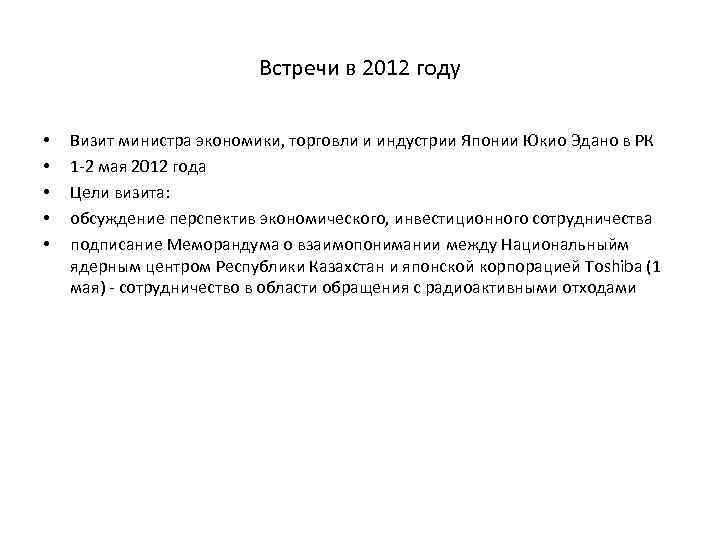 Встречи в 2012 году

• Визит министра экономики, торговли и индустрии Японии Юкио Эдано в РК
• 1-2 мая 2012 года
• Цели визита:
• обсуждение перспектив экономического, инвестиционного сотрудничества
• подписание Меморандума о взаимопонимании между Национальныйм ядерным центром Республики Казахстан и японской корпорацией Toshiba (1 мая) - сотрудничество в области обращения с радиоактивными отходами